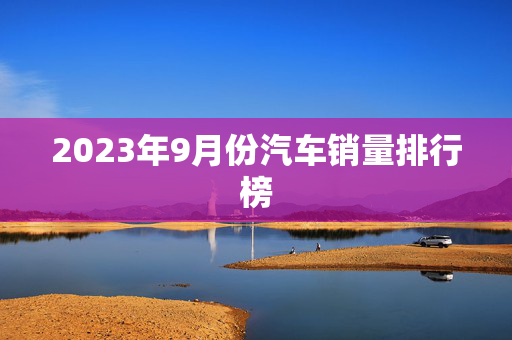 2023年9月份汽车销量排行榜